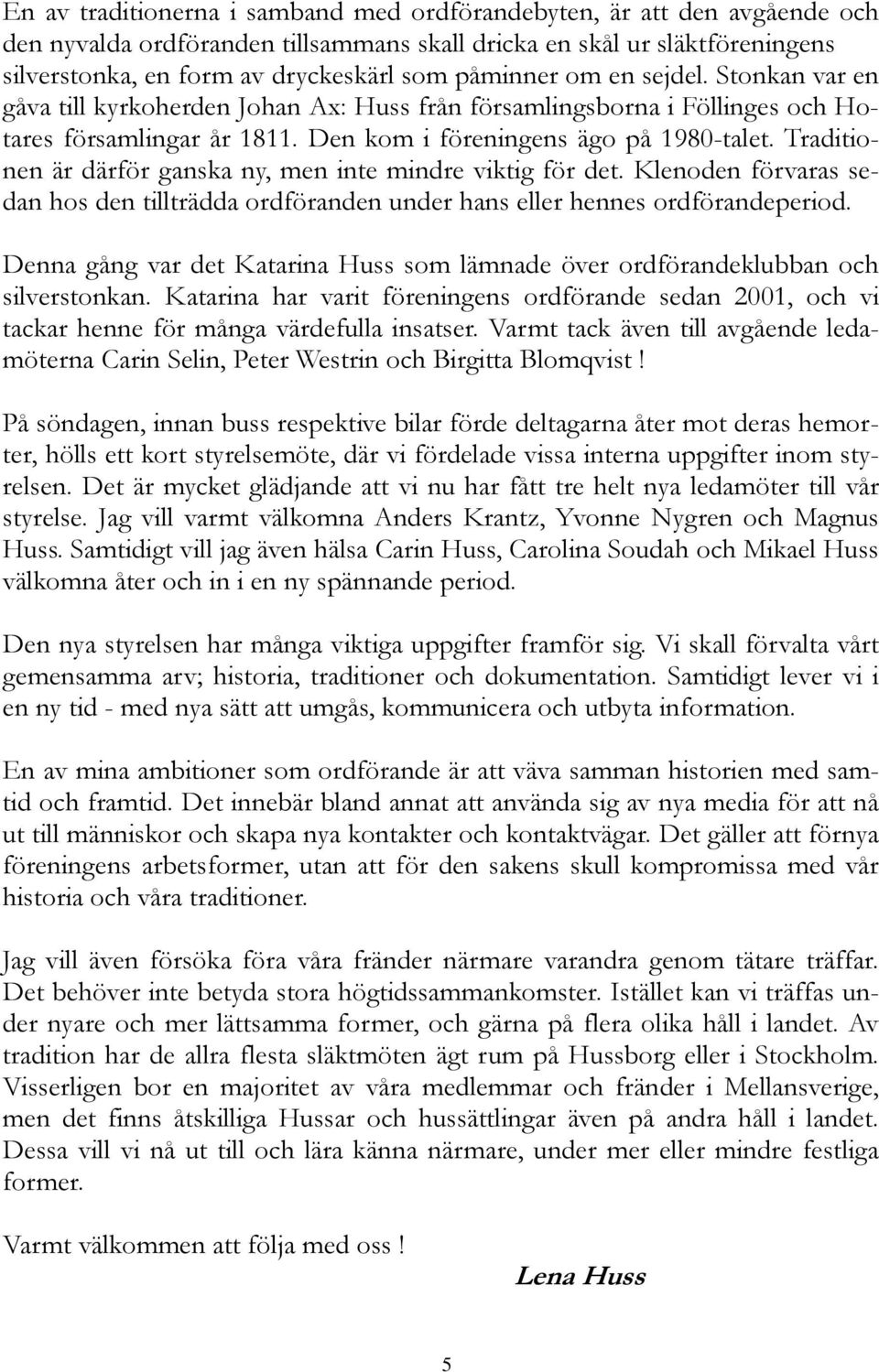 En av traditionerna i samband med ordförandebyten, är att den avgående och den nyvalda ordföranden tillsammans skall dricka en skål ur släktföreningens silverstonka, en form av dryckeskärl som påminner om en sejdel. Stonkan var en gåva till kyrkoherden Johan Ax: Huss från församlingsborna i Föllinges och Hotares församlingar år 1811. Den kom i föreningens ägo på 1980-talet. Traditionen är därför ganska ny, men inte mindre viktig för det. Klenoden förvaras sedan hos den tillträdda ordföranden under hans eller hennes ordförandeperiod.

Denna gång var det Katarina Huss som lämnade över ordförandeklubban och silverstonkan. Katarina har varit föreningens ordförande sedan 2001, och vi tackar henne för många värdefulla insatser. Varmt tack även till avgående ledamöterna Carin Selin, Peter Westrin och Birgitta Blomqvist !

På söndagen, innan buss respektive bilar förde deltagarna åter mot deras hemorter, hölls ett kort styrelsemöte, där vi fördelade vissa interna uppgifter inom styrelsen. Det är mycket glädjande att vi nu har fått tre helt nya ledamöter till vår styrelse. Jag vill varmt välkomna Anders Krantz, Yvonne Nygren och Magnus Huss. Samtidigt vill jag även hälsa Carin Huss, Carolina Soudah och Mikael Huss välkomna åter och in i en ny spännande period.

Den nya styrelsen har många viktiga uppgifter framför sig. Vi skall förvalta vårt gemensamma arv; historia, traditioner och dokumentation. Samtidigt lever vi i en ny tid - med nya sätt att umgås, kommunicera och utbyta information.

En av mina ambitioner som ordförande är att väva samman historien med samtid och framtid. Det innebär bland annat att använda sig av nya media för att nå ut till människor och skapa nya kontakter och kontaktvägar. Det gäller att förnya föreningens arbetsformer, utan att för den sakens skull kompromissa med vår historia och våra traditioner.

Jag vill även försöka föra våra fränder närmare varandra genom tätare träffar. Det behöver inte betyda stora högtidssammankomster. Istället kan vi träffas under nyare och mer lättsamma former, och gärna på flera olika håll i landet. Av tradition har de allra flesta släktmöten ägt rum på Hussborg eller i Stockholm. Visserligen bor en majoritet av våra medlemmar och fränder i Mellansverige, men det finns åtskilliga Hussar och hussättlingar även på andra håll i landet. Dessa vill vi nå ut till och lära känna närmare, under mer eller mindre festliga former.

Varmt välkommen att följa med oss !

Lena Huss

5